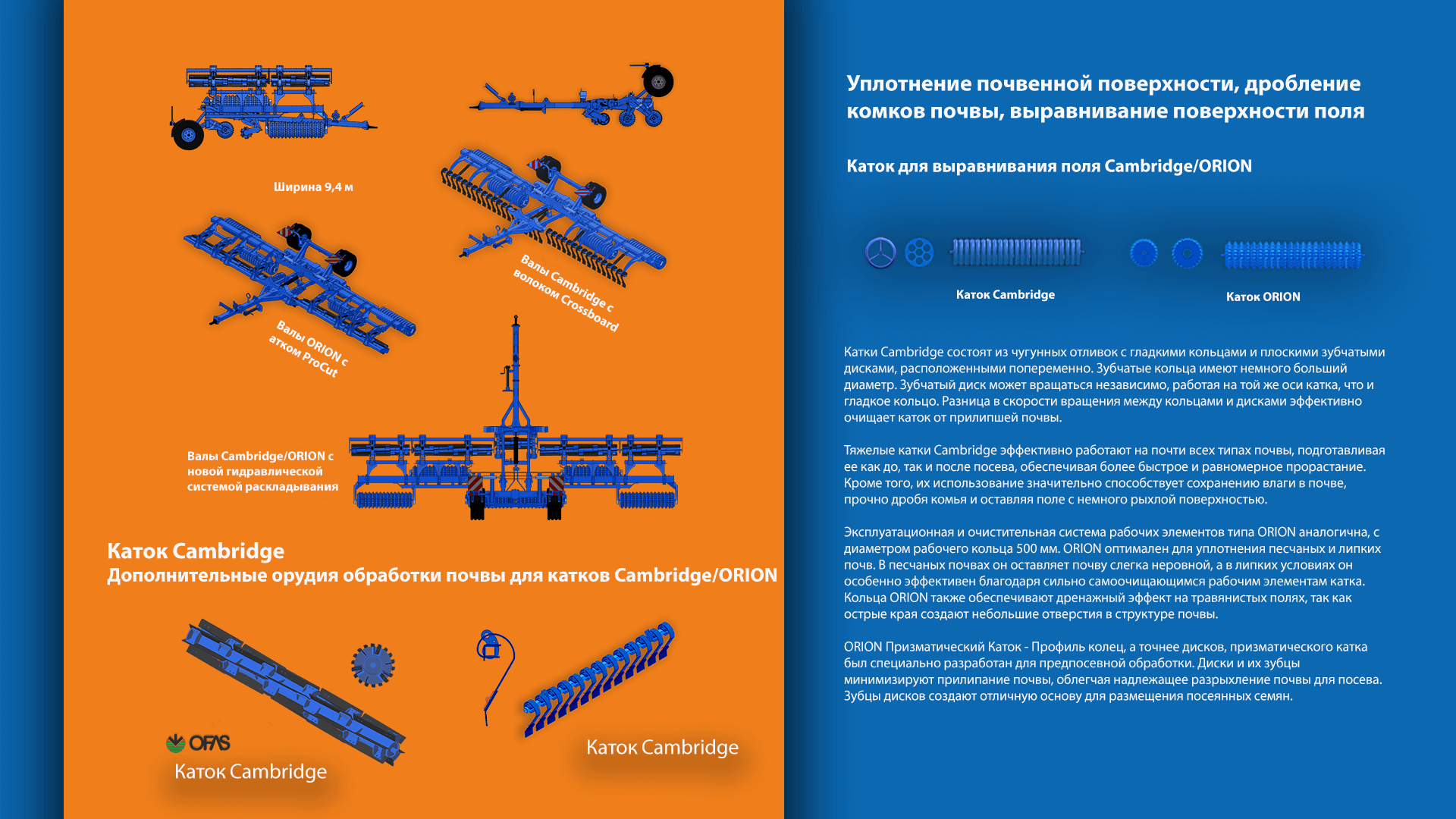 Ширина 9,4 м

Валы Cambridge с волоком Crossboard

Валы ORION с атком ProCut

Валы Cambridge/ORION с новой гидравлической системой раскладывания

Каток Cambridge
Дополнительные орудия обработки почвы для катков Cambridge/ORION

OFAS
Каток Cambridge

Каток Cambridge

Уплотнение почвенной поверхности, дробление комков почвы, выравнивание поверхности поля

Каток для выравнивания поля Cambridge/ORION

Каток Cambridge

Каток ORION

Катки Cambridge состоят из чугунных отливок с гладкими кольцами и плоскими зубчатыми дисками, расположенными попеременно. Зубчатые кольца имеют немного больший диаметр. Зубчатый диск может вращаться независимо, работая на той же оси катка, что и гладкое кольцо. Разница в скорости вращения между кольцами и дисками эффективно очищает каток от прилипшей почвы.

Тяжелые катки Cambridge эффективно работают на почти всех типах почвы, подготавливая ее как до, так и после посева, обеспечивая более быстрое и равномерное прорастание. Кроме того, их использование значительно способствует сохранению влаги в почве, прочно дробя комья и оставляя поле с немного рыхлой поверхностью.

Эксплуатационная и очистительная система рабочих элементов типа ORION аналогична, с диаметром рабочего кольца 500 мм. ORION оптимален для уплотнения песчаных и липких почв. В песчаных почвах он оставляет почву слегка неровной, а в липких условиях он особенно эффективен благодаря сильно самоочищающимся рабочим элементам катка. Кольца ORION также обеспечивают дренажный эффект на травянистых полях, так как острые края создают небольшие отверстия в структуре почвы.

ORION Призматический Каток - Профиль колец, а точнее дисков, призматического катка был специально разработан для предпосевной обработки. Диски и их зубцы минимизируют прилипание почвы, облегчая надлежащее разрыхление почвы для посева. Зубцы дисков создают отличную основу для размещения посеянных семян.